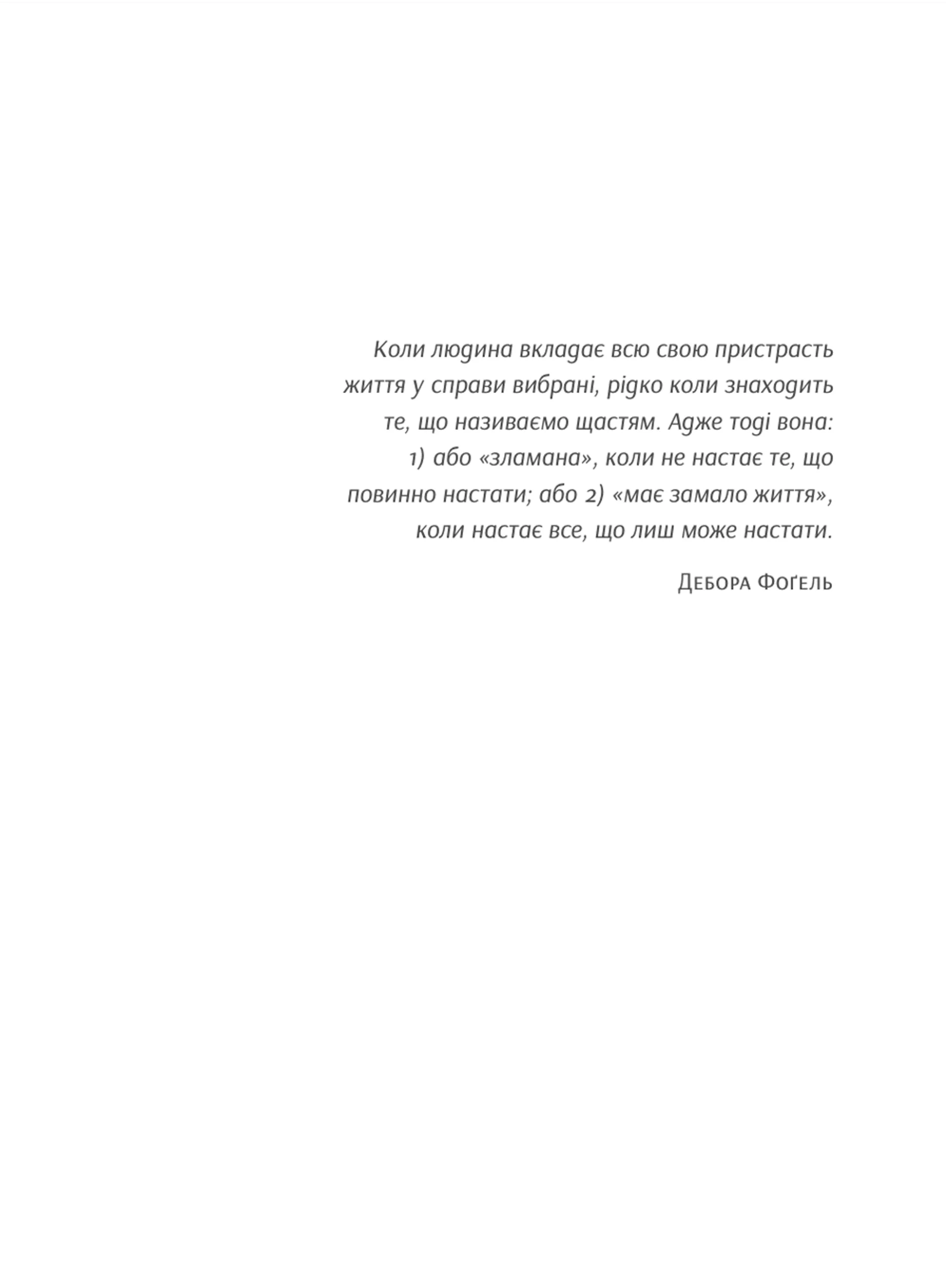 Коли людина вкладає всю свою пристрасть життя у справи вибрані, рідко коли знаходить те, що називаємо щастям. Адже тоді вона: 1) або «зламана», коли не настає те, що повинно настати; або 2) «має замало життя», коли настає все, що лиш може настати.

Дебора Фоґель